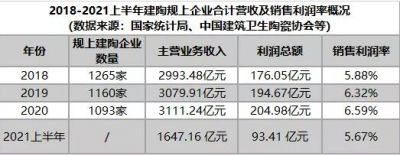 2018-2021上半年建陶规上企业合计营收及销售利润率概况
(数据来源：国家统计局、中国建筑卫生陶瓷协会等)

| 年份 | 规上建陶企业数量 | 主营业务收入 | 利润总额 | 销售利润率 |
|---|---|---|---|---|
| 2018 | 1265家 | 2993.48亿元 | 176.05亿元 | 5.88% |
| 2019 | 1160家 | 3079.91亿元 | 194.67亿元 | 6.32% |
| 2020 | 1093家 | 3111.24亿元 | 204.98亿元 | 6.59% |
| 2021上半年 | / | 1647.16 亿元 | 93.41 亿元 | 5.67% |